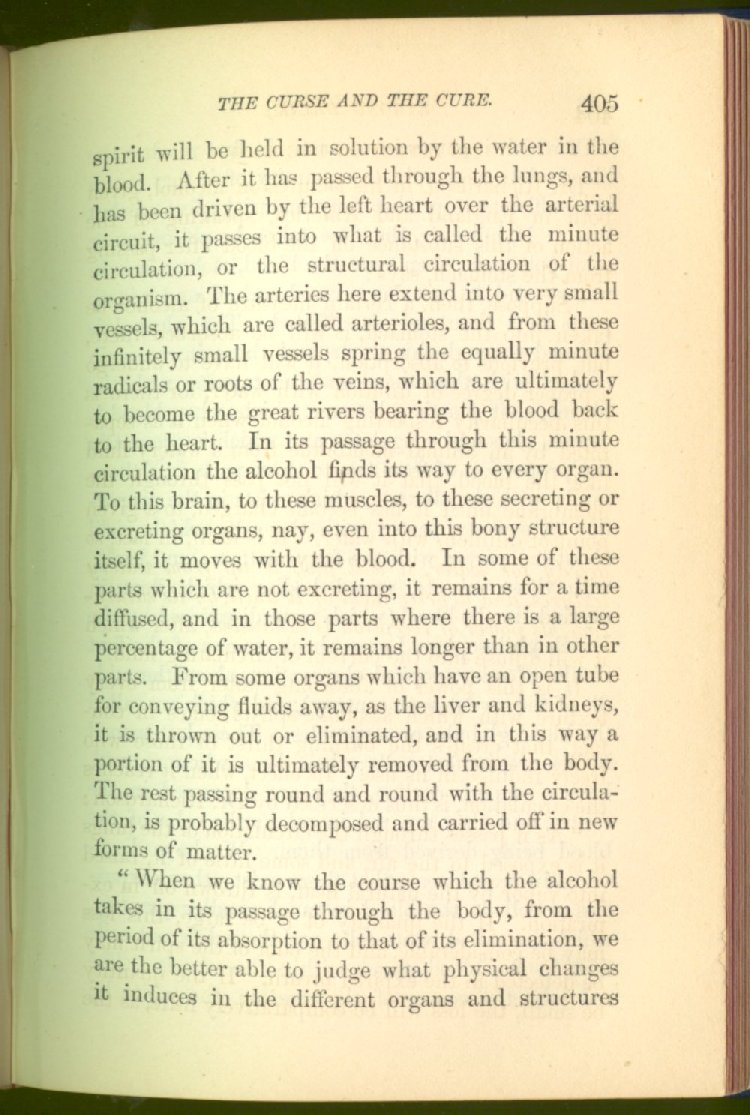 THE CURSE AND THE CURE. 405

spirit will be held in solution by the water in the blood. After it has passed through the lungs, and has been driven by the left heart over the arterial circuit, it passes into what is called the minute circulation, or the structural circulation of the organism. The arteries here extend into very small vessels, which are called arterioles, and from these infinitely small vessels spring the equally minute radicals or roots of the veins, which are ultimately to become the great rivers bearing the blood back to the heart. In its passage through this minute circulation the alcohol finds its way to every organ. To this brain, to these muscles, to these secreting or excreting organs, nay, even into this bony structure itself, it moves with the blood. In some of these parts which are not excreting, it remains for a time diffused, and in those parts where there is a large percentage of water, it remains longer than in other parts. From some organs which have an open tube for conveying fluids away, as the liver and kidneys, it is thrown out or eliminated, and in this way a portion of it is ultimately removed from the body. The rest passing round and round with the circulation, is probably decomposed and carried off in new forms of matter.

"When we know the course which the alcohol takes in its passage through the body, from the period of its absorption to that of its elimination, we are the better able to judge what physical changes it induces in the different organs and structures